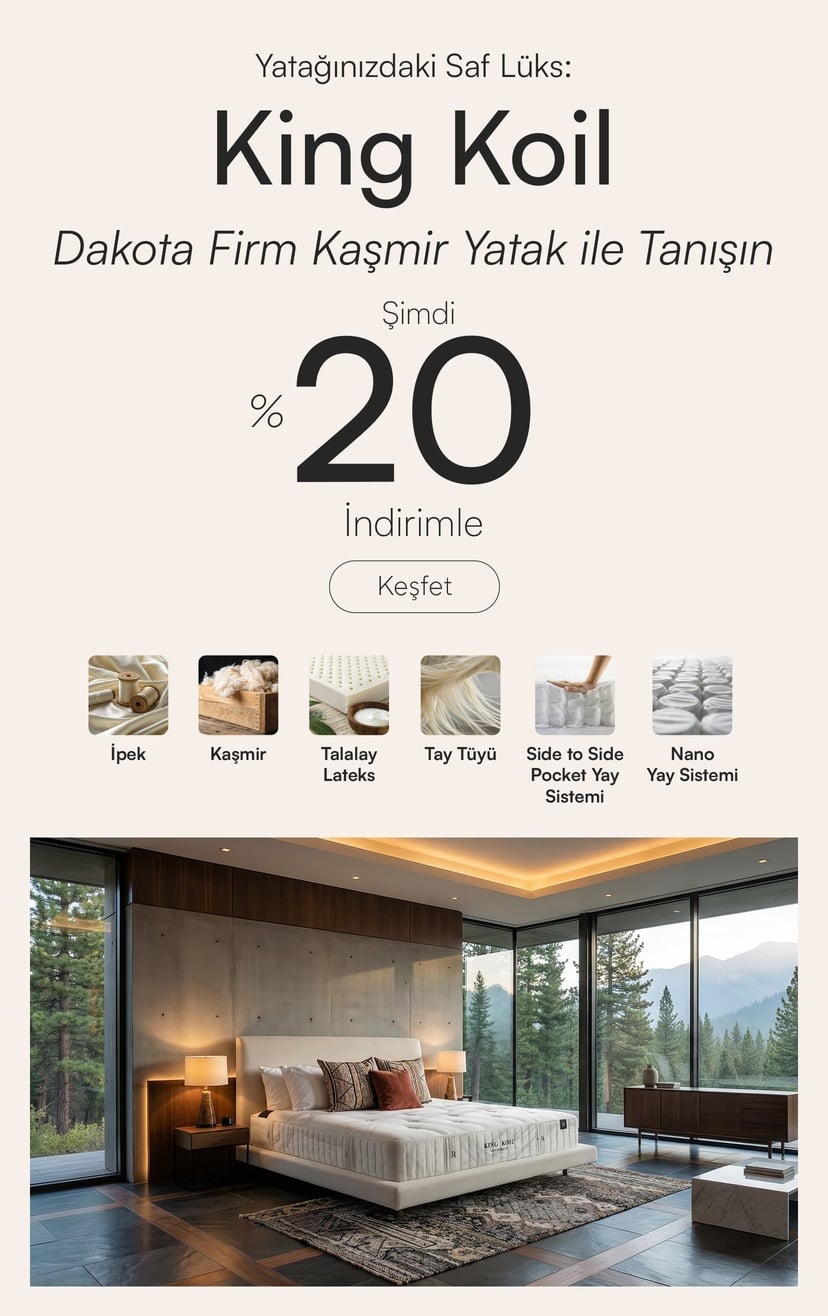 Yatağınızdaki Saf Lüks:

King Koil

Dakota Firm Kaşmir Yatak ile Tanışın

Şimdi

% 20

İndirimle

Keşfet

İpek

Kaşmir

Talalay Lateks

Tay Tüyü

Side to Side Pocket Yay Sistemi

Nano Yay Sistemi

KING KOIL